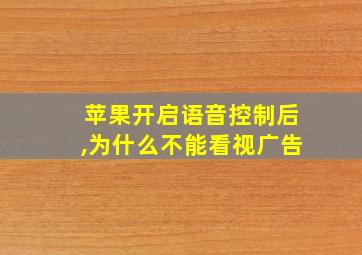 苹果开启语音控制后,为什么不能看视广告